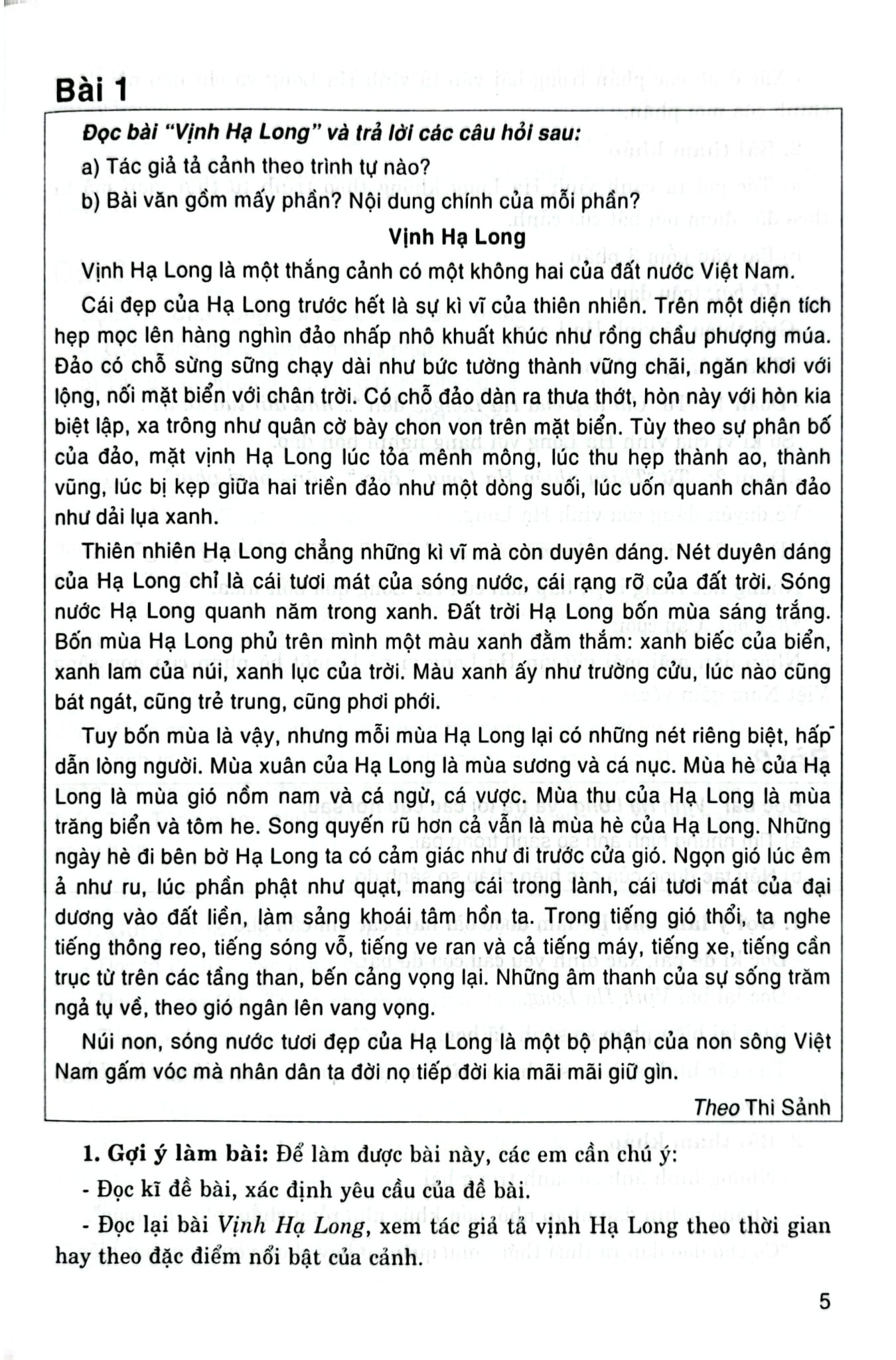 Bài 1

Đọc bài "Vịnh Hạ Long" và trả lời các câu hỏi sau:

a) Tác giả tả cảnh theo trình tự nào?

b) Bài văn gồm mấy phần? Nội dung chính của mỗi phần?

Vịnh Hạ Long

Vịnh Hạ Long là một thắng cảnh có một không hai của đất nước Việt Nam.

Cái đẹp của Hạ Long trước hết là sự kì vĩ của thiên nhiên. Trên một diện tích hẹp mọc lên hàng nghìn đảo nhấp nhô khuất khúc như rồng chầu phượng múa. Đảo có chỗ sừng sững chạy dài như bức tường thành vững chãi, ngăn khơi với lộng, nối mặt biển với chân trời. Có chỗ đảo dàn ra thưa thớt, hòn này với hòn kia biệt lập, xa trông như quân cờ bày chon von trên mặt biển. Tùy theo sự phân bố của đảo, mặt vịnh Hạ Long lúc tỏa mênh mông, lúc thu hẹp thành ao, thành vũng, lúc bị kẹp giữa hai triền đảo như một dòng suối, lúc uốn quanh chân đảo như dải lụa xanh.

Thiên nhiên Hạ Long chẳng những kì vĩ mà còn duyên dáng. Nét duyên dáng của Hạ Long chỉ là cái tươi mát của sóng nước, cái rạng rỡ của đất trời. Sóng nước Hạ Long quanh năm trong xanh. Đất trời Hạ Long bốn mùa sáng trắng. Bốn mùa Hạ Long phủ trên mình một màu xanh đằm thắm: xanh biếc của biển, xanh lam của núi, xanh lục của trời. Màu xanh ấy như trường cửu, lúc nào cũng bát ngát, cũng trẻ trung, cũng phơi phới.

Tuy bốn mùa là vậy, nhưng mỗi mùa Hạ Long lại có những nét riêng biệt, hấp dẫn lòng người. Mùa xuân của Hạ Long là mùa sương và cá nục. Mùa hè của Hạ Long là mùa gió nồm nam và cá ngừ, cá vược. Mùa thu của Hạ Long là mùa trăng biển và tôm he. Song quyến rũ hơn cả vẫn là mùa hè của Hạ Long. Những ngày hè đi bên bờ Hạ Long ta có cảm giác như đi trước cửa gió. Ngọn gió lúc êm ả như ru, lúc phần phật như quạt, mang cái trong lành, cái tươi mát của đại dương vào đất liền, làm sảng khoái tâm hồn ta. Trong tiếng gió thổi, ta nghe tiếng thông reo, tiếng sóng vỗ, tiếng ve ran và cả tiếng máy, tiếng xe, tiếng cần trục từ trên các tầng than, bến cảng vọng lại. Những âm thanh của sự sống trăm ngả tụ về, theo gió ngân lên vang vọng.

Núi non, sóng nước tươi đẹp của Hạ Long là một bộ phận của non sông Việt Nam gấm vóc mà nhân dân ta đời nọ tiếp đời kia mãi mãi giữ gìn.

Theo Thi Sảnh

1. Gợi ý làm bài: Để làm được bài này, các em cần chú ý:

- Đọc kĩ đề bài, xác định yêu cầu của đề bài.

- Đọc lại bài Vịnh Hạ Long, xem tác giả tả vịnh Hạ Long theo thời gian hay theo đặc điểm nổi bật của cảnh.

5